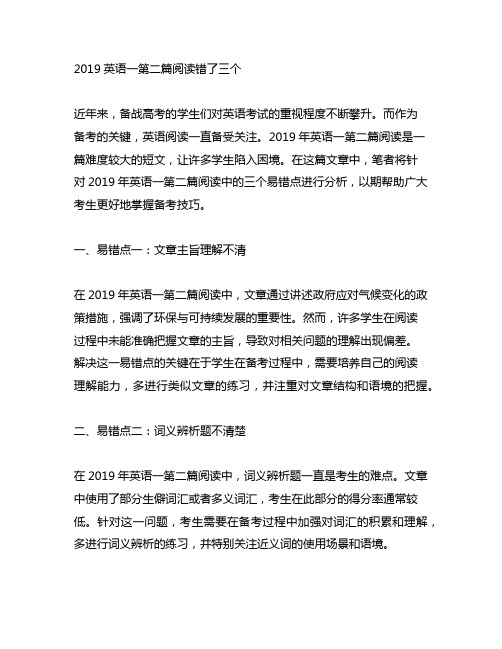 2019 英语一第二篇阅读错了三个

近年来，备战高考的学生们对英语考试的重视程度不断攀升。而作为备考的关键，英语阅读一直备受关注。2019 年英语一第二篇阅读是一篇难度较大的短文，让许多学生陷入困境。在这篇文章中，笔者将针对 2019 年英语一第二篇阅读中的三个易错点进行分析，以期帮助广大考生更好地掌握备考技巧。

一、易错点一：文章主旨理解不清

在 2019 年英语一第二篇阅读中，文章通过讲述政府应对气候变化的政策措施，强调了环保与可持续发展的重要性。然而，许多学生在阅读过程中未能准确把握文章的主旨，导致对相关问题的理解出现偏差。解决这一易错点的关键在于学生在备考过程中，需要培养自己的阅读理解能力，多进行类似文章的练习，并注重对文章结构和语境的把握。

二、易错点二：词义辨析题不清楚

在 2019 年英语一第二篇阅读中，词义辨析题一直是考生的难点。文章中使用了部分生僻词汇或者多义词汇，考生在此部分的得分率通常较低。针对这一问题，考生需要在备考过程中加强对词汇的积累和理解，多进行词义辨析的练习，并特别关注近义词的使用场景和语境。